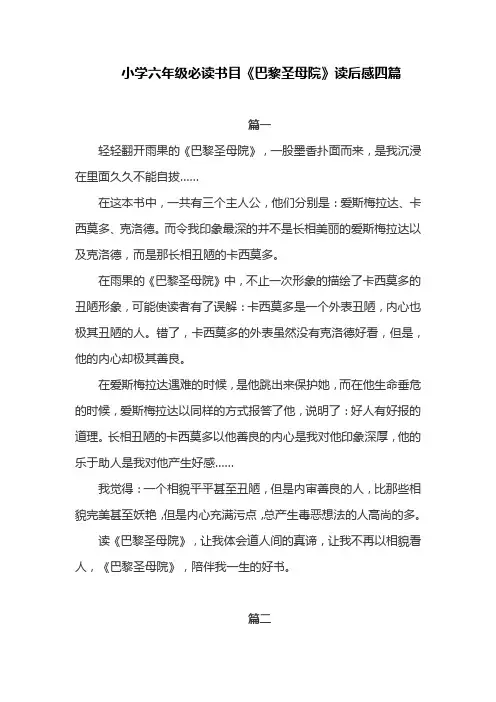 小学六年级必读书目《巴黎圣母院》读后感四篇

篇一

轻轻翻开雨果的《巴黎圣母院》，一股墨香扑面而来，是我沉浸在里面久久不能自拔……

在这本书中，一共有三个主人公，他们分别是：爱斯梅拉达、卡西莫多、克洛德。而令我印象最深的并不是长相美丽的爱斯梅拉达以及克洛德，而是那长相丑陋的卡西莫多。

在雨果的《巴黎圣母院》中，不止一次形象的描绘了卡西莫多的丑陋形象，可能使读者有了误解：卡西莫多是一个外表丑陋，内心也极其丑陋的人。错了，卡西莫多的外表虽然没有克洛德好看，但是，他的内心却极其善良。

在爱斯梅拉达遇难的时候，是他跳出来保护她，而在他生命垂危的时候，爱斯梅拉达以同样的方式报答了他，说明了：好人有好报的道理。长相丑陋的卡西莫多以他善良的内心是我对他印象深厚，他的乐于助人是我对他产生好感……

我觉得：一个相貌平平甚至丑陋，但是内审善良的人，比那些相貌完美甚至妖艳，但是内心充满污点，总产生毒恶想法的人高尚的多。

读《巴黎圣母院》，让我体会道人间的真谛，让我不再以相貌看人，《巴黎圣母院》，陪伴我一生的好书。

篇二